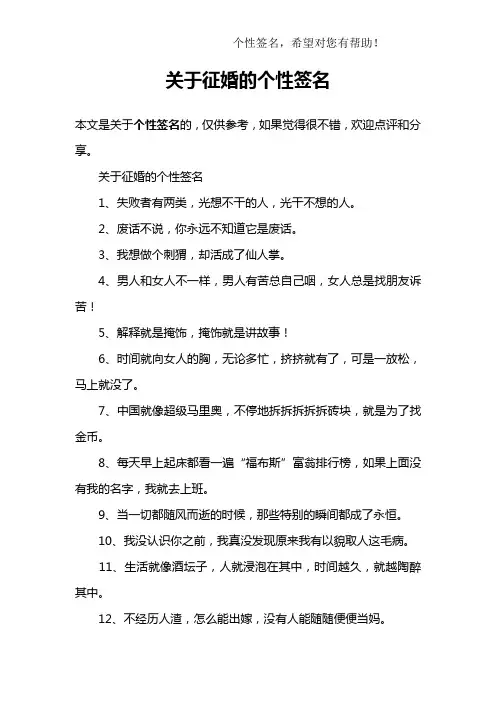 个性签名，希望对您有帮助！

关于征婚的个性签名

本文是关于个性签名的，仅供参考，如果觉得很不错，欢迎点评和分享。

关于征婚的个性签名

1、失败者有两类，光想不干的人，光干不想的人。

2、废话不说，你永远不知道它是废话。

3、我想做个刺猬，却活成了仙人掌。

4、男人和女人不一样，男人有苦总自己咽，女人总是找朋友诉苦！

5、解释就是掩饰，掩饰就是讲故事！

6、时间就向女人的胸，无论多忙，挤挤就有了，可是一放松，马上就没了。

7、中国就像超级马里奥，不停地拆拆拆拆拆砖块，就是为了找金币。

8、每天早上起床都看一遍“福布斯”富翁排行榜，如果上面没有我的名字，我就去上班。

9、当一切都随风而逝的时候，那些特别的瞬间都成了永恒。

10、我没认识你之前，我真没发现原来我有以貌取人这毛病。

11、生活就像酒坛子，人就浸泡在其中，时间越久，就越陶醉其中。

12、不经历人渣，怎么能出嫁，没有人能随随便便当妈。